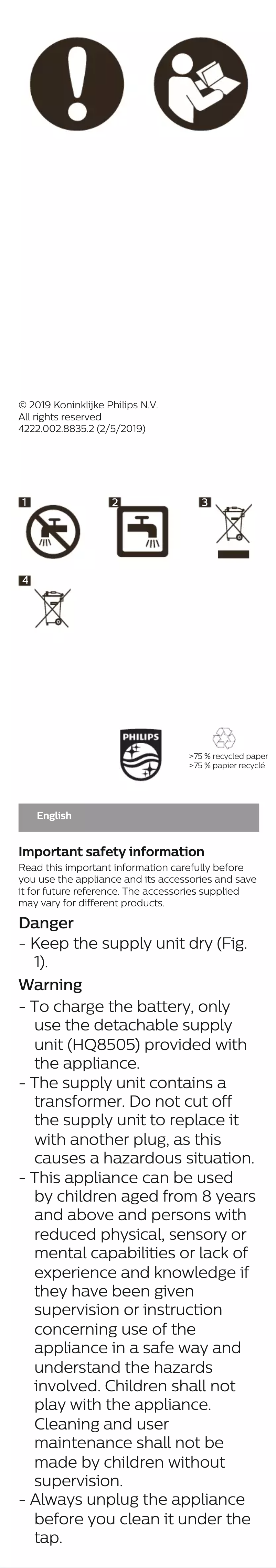 © 2019 Koninklijke Philips N.V.
All rights reserved
4222.002.8835.2 (2/5/2019)

1

2

3

4

PHILIPS

>75 % recycled paper
>75 % papier recyclé

English

Important safety information
Read this important information carefully before you use the appliance and its accessories and save it for future reference. The accessories supplied may vary for different products.

Danger
- Keep the supply unit dry (Fig. 1).

Warning
- To charge the battery, only use the detachable supply unit (HQ8505) provided with the appliance.
- The supply unit contains a transformer. Do not cut off the supply unit to replace it with another plug, as this causes a hazardous situation.
- This appliance can be used by children aged from 8 years and above and persons with reduced physical, sensory or mental capabilities or lack of experience and knowledge if they have been given supervision or instruction concerning use of the appliance in a safe way and understand the hazards involved. Children shall not play with the appliance. Cleaning and user maintenance shall not be made by children without supervision.
- Always unplug the appliance before you clean it under the tap.